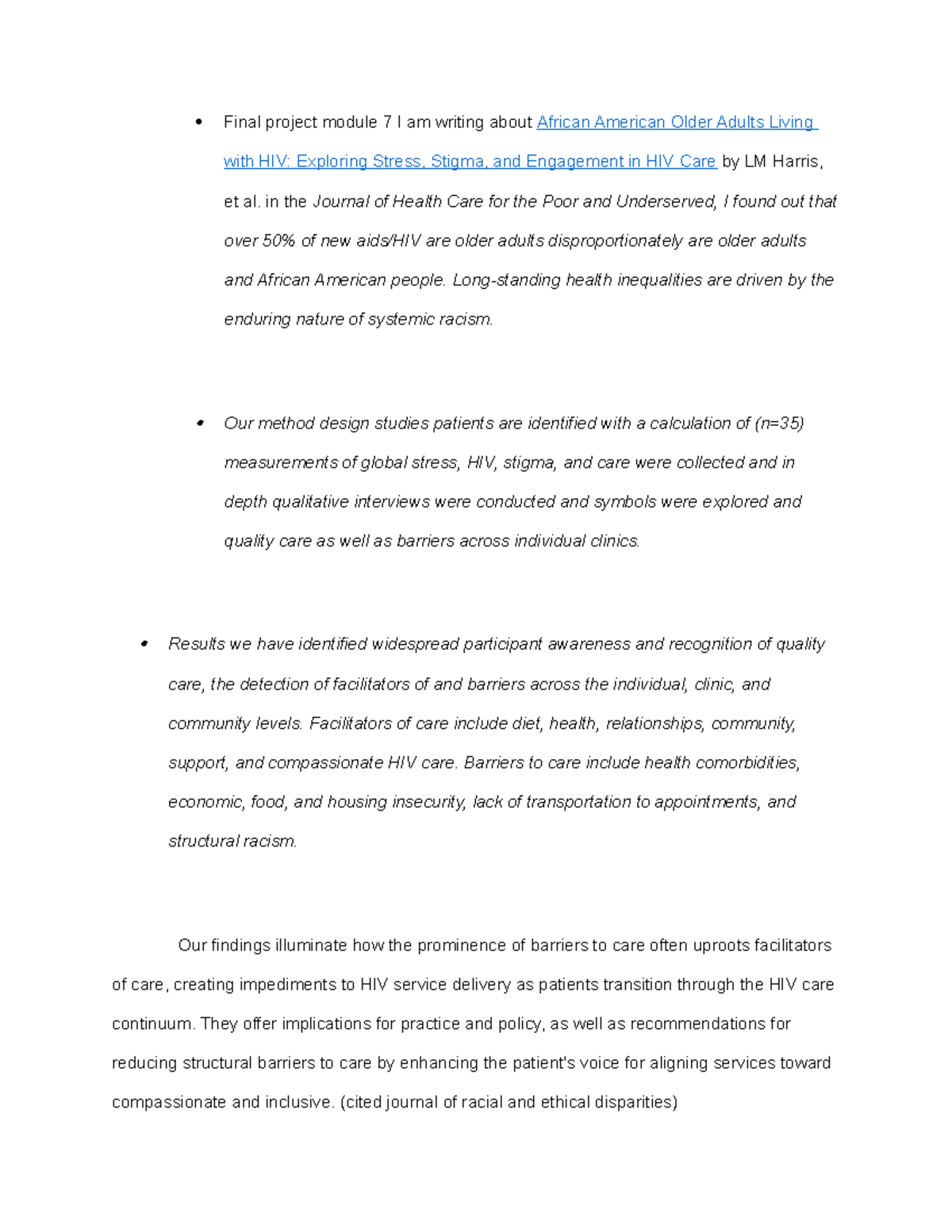 • Final project module 7 I am writing about African American Older Adults Living with HIV: Exploring Stress, Stigma, and Engagement in HIV Care by LM Harris, et al. in the Journal of Health Care for the Poor and Underserved, I found out that over 50% of new aids/HIV are older adults disproportionately are older adults and African American people. Long-standing health inequalities are driven by the enduring nature of systemic racism.

• Our method design studies patients are identified with a calculation of (n=35) measurements of global stress, HIV, stigma, and care were collected and in depth qualitative interviews were conducted and symbols were explored and quality care as well as barriers across individual clinics.

• Results we have identified widespread participant awareness and recognition of quality care, the detection of facilitators of and barriers across the individual, clinic, and community levels. Facilitators of care include diet, health, relationships, community, support, and compassionate HIV care. Barriers to care include health comorbidities, economic, food, and housing insecurity, lack of transportation to appointments, and structural racism.

Our findings illuminate how the prominence of barriers to care often uproots facilitators of care, creating impediments to HIV service delivery as patients transition through the HIV care continuum. They offer implications for practice and policy, as well as recommendations for reducing structural barriers to care by enhancing the patient's voice for aligning services toward compassionate and inclusive. (cited journal of racial and ethical disparities)